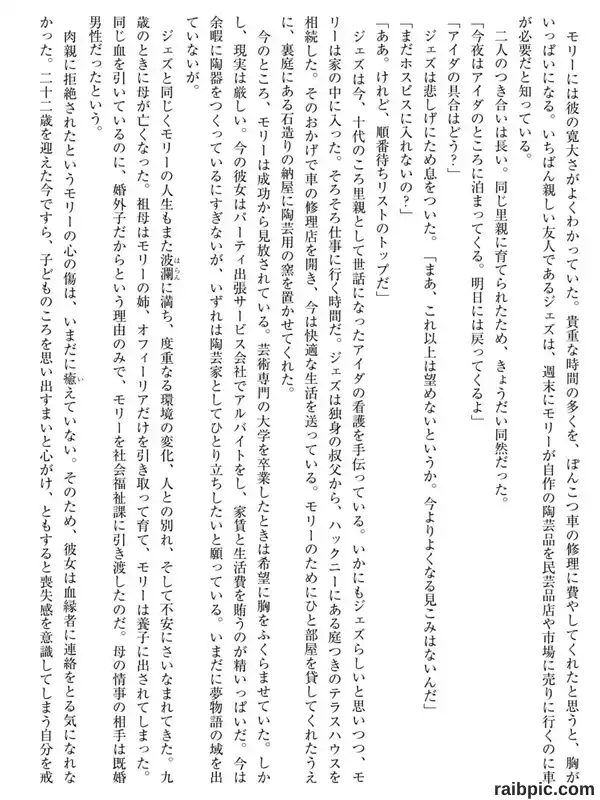 モリーには彼の寛大さがよくわかっていた。貴重な時間の多くを、ぽんこつ車の修理に費やしてくれたと思うと、胸がいっぱいになる。いちばん親しい友人であるジェズは、週末にモリーが自作の陶芸品を民芸品店や市場に売りに行くのに車が必要だと知っている。

二人のつき合いは長い。同じ里親に育てられたため、きょうだい同然だった。

「今夜はアイダのところに泊まってくる。明日には戻ってくるよ」

「アイダの具合はどう？」

ジェズは悲しげにため息をついた。「まあ、これ以上は望めないというか。今よりよくなる見こみはないんだ」

「まだホスピスに入れないの？」

「ああ。けれど、順番待ちリストのトップだ」

ジェズは今、十代のころ里親として世話になったアイダの看護を手伝っている。いかにもジェズらしいと思いつつ、モリーは家の中に入った。そろそろ仕事に行く時間だ。ジェズは独身の叔父から、ハックニーにある庭つきのテラスハウスを相続した。そのおかげで車の修理店を開き、今は快適な生活を送っている。モリーのためにひと部屋を貸してくれたうえに、裏庭にある石造りの納屋に陶芸用の窯を置かせてくれた。

今のところ、モリーは成功から見放されている。芸術専門の大学を卒業したときは希望に胸をふくらませていた。しかし、現実は厳しい。今の彼女はパーティ出張サービス会社でアルバイトをし、家賃と生活費を賄うのが精いっぱいだ。今は余暇に陶器をつくっているにすぎないが、いずれは陶芸家としてひとり立ちしたいと願っている。いまだに夢物語の域を出ていないが。

ジェズと同じくモリーの人生もまた波瀾に満ち、度重なる環境の変化、人との別れ、そして不安にさいなまれてきた。九歳のときに母が亡くなった。祖母はモリーの姉、オフィーリアだけを引き取って育て、モリーは養子に出されてしまった。同じ血を引いているのに、婚外子だからという理由のみで、モリーを社会福祉課に引き渡したのだ。母の情事の相手は既婚男性だったという。

肉親に拒絶されたというモリーの心の傷は、いまだに癒えていない。そのため、彼女は血縁者に連絡をとる気になれなかった。二十二歳を迎えた今ですら、子どものころを思い出すまいと心がけ、ともすると喪失感を意識してしまう自分を戒

raibpic.com